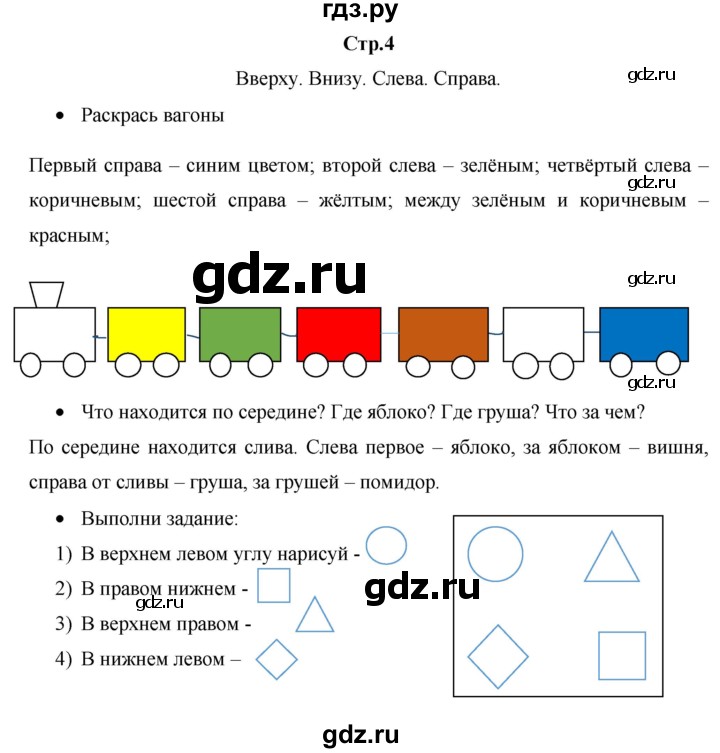 гдз.ру

Стр.4

Вверху. Внизу. Слева. Справа.

gdz.ru

• Раскрась вагоны

Первый справа – синим цветом; второй слева – зелёным; четвёртый слева – коричневым; шестой справа – жёлтым; между зелёным и коричневым – красным;

gdz.ru

gdz.ru

gdz.ru

gdz.ru

• Что находится по середине? Где яблоко? Где груша? Что за чем?

По середине находится слива. Слева первое – яблоко, за яблоком – вишня, справа от сливы – груша, за грушей – помидор.

• Выполни задание:

1) В верхнем левом углу нарисуй -

2) В правом нижнем -

gdz.ru

gdz.ru

3) В верхнем правом -

4) В нижнем левом –

gdz.ru